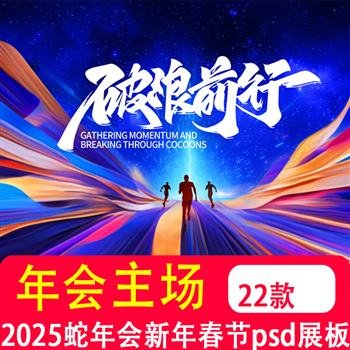 破浪前行
GATHERING MOMENTUM AND
BREAKING THROUGH COCOONS

年会主场
22款
2025蛇年会新年春节psd展板